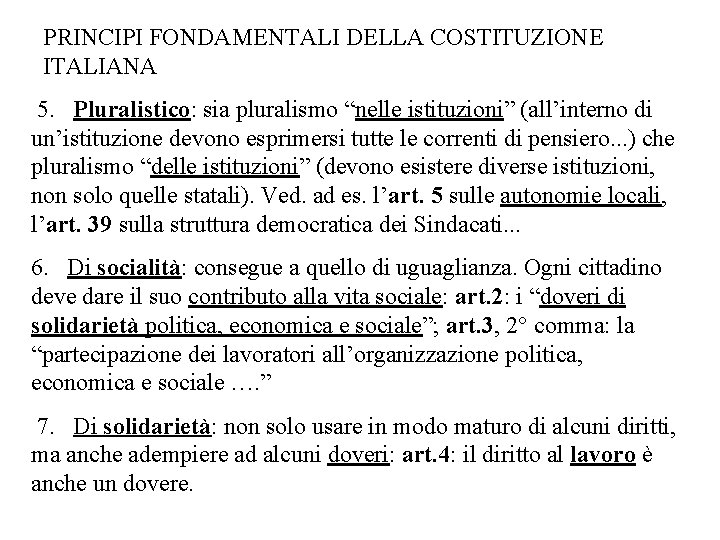 PRINCIPI FONDAMENTALI DELLA COSTITUZIONE ITALIANA

5. Pluralistico: sia pluralismo “nelle istituzioni” (all’interno di un’istituzione devono esprimersi tutte le correnti di pensiero...) che pluralismo “delle istituzioni” (devono esistere diverse istituzioni, non solo quelle statali). Ved. ad es. l’art. 5 sulle autonomie locali, l’art. 39 sulla struttura democratica dei Sindacati...

6. Di socialità: consegue a quello di uguaglianza. Ogni cittadino deve dare il suo contributo alla vita sociale: art.2: i “doveri di solidarietà politica, economica e sociale”; art.3, 2° comma: la “partecipazione dei lavoratori all’organizzazione politica, economica e sociale ….”

7. Di solidarietà: non solo usare in modo maturo di alcuni diritti, ma anche adempiere ad alcuni doveri: art.4: il diritto al lavoro è anche un dovere.